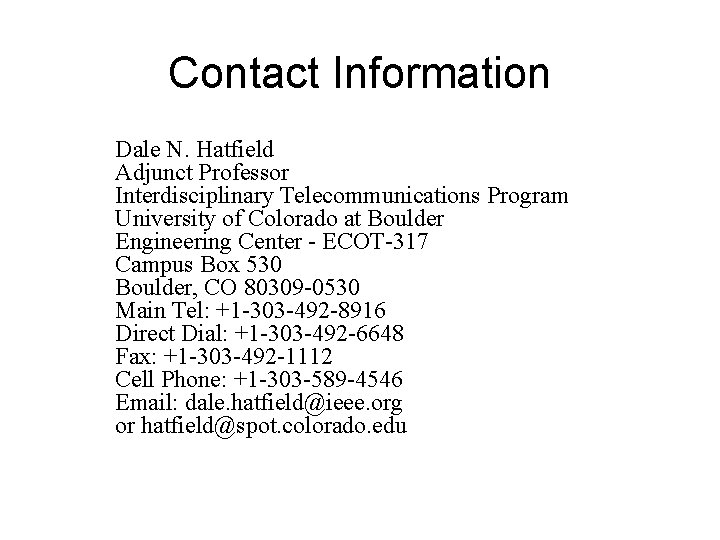 Contact Information

Dale N. Hatfield
Adjunct Professor
Interdisciplinary Telecommunications Program
University of Colorado at Boulder
Engineering Center - ECOT-317
Campus Box 530
Boulder, CO 80309-0530
Main Tel: +1-303-492-8916
Direct Dial: +1-303-492-6648
Fax: +1-303-492-1112
Cell Phone: +1-303-589-4546
Email: dale.hatfield@ieee.org
or hatfield@spot.colorado.edu